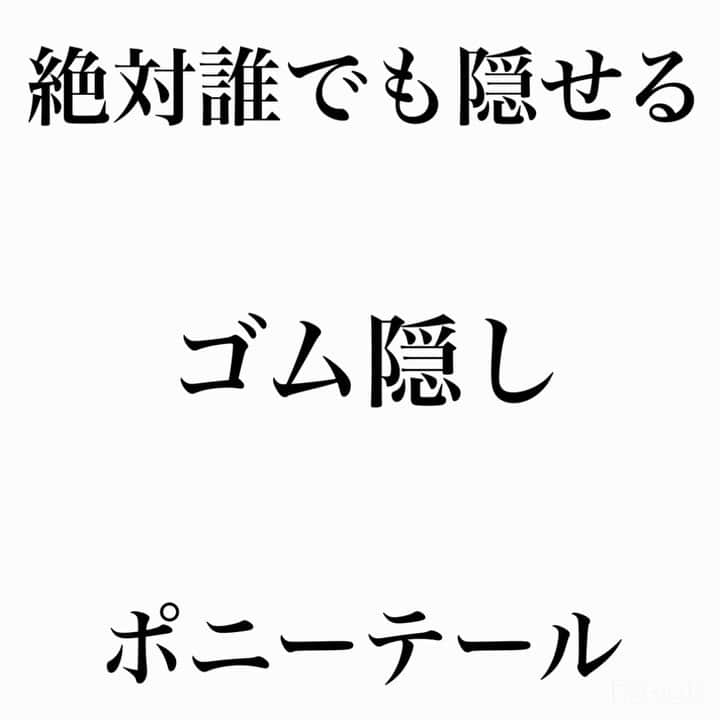 絶対誰でも隠せる

ゴム隠し

ポニーテール